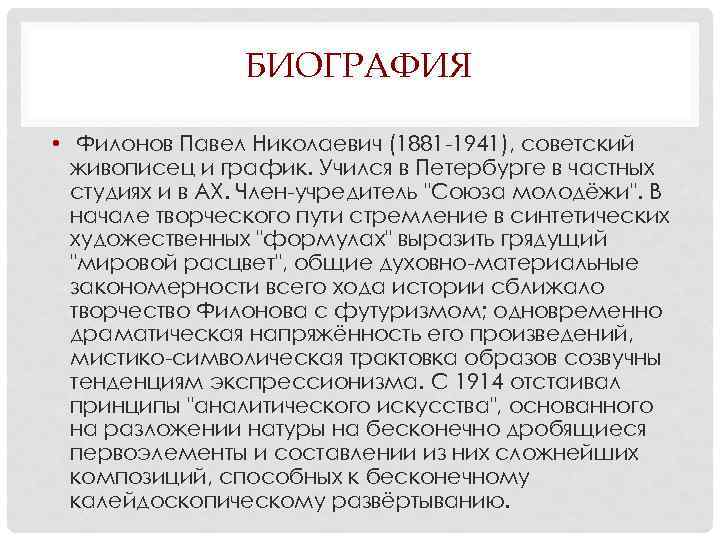 БИОГРАФИЯ

• Филонов Павел Николаевич (1881-1941), советский живописец и график. Учился в Петербурге в частных студиях и в АХ. Член-учредитель "Союза молодёжи". В начале творческого пути стремление в синтетических художественных "формулах" выразить грядущий "мировой расцвет", общие духовно-материальные закономерности всего хода истории сближало творчество Филонова с футуризмом; одновременно драматическая напряжённость его произведений, мистико-символическая трактовка образов созвучны тенденциям экспрессионизма. С 1914 отстаивал принципы "аналитического искусства", основанного на разложении натуры на бесконечно дробящиеся первоэлементы и составлении из них сложнейших композиций, способных к бесконечному калейдоскопическому развёртыванию.